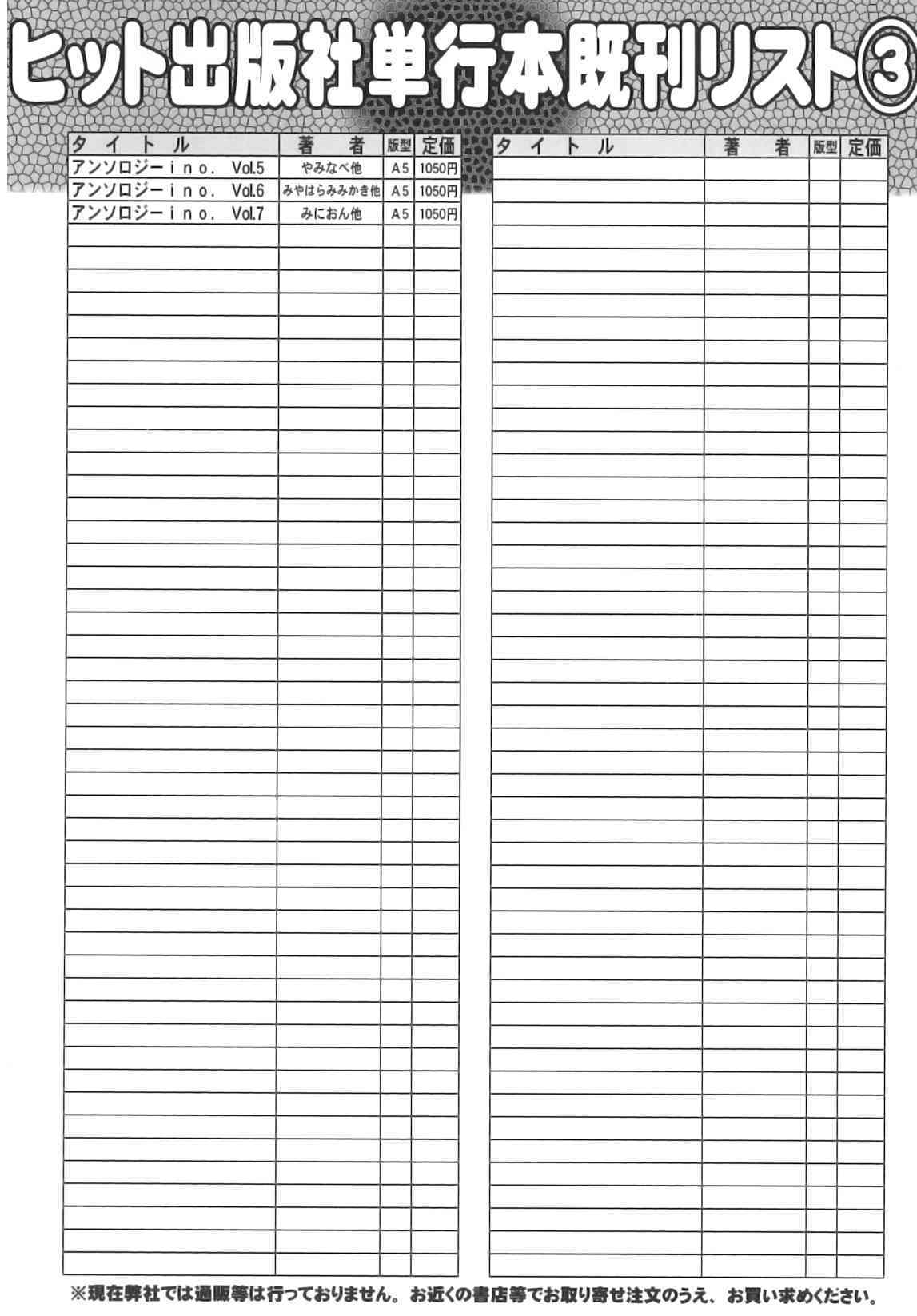 ヒット出版社単行本既刊リスト③

| タイトル | 著者 | 版型 | 定価 |
|---|---|---|---|
| アンソロジーino. Vol.5 | やみなべ他 | A5 | 1050円 |
| アンソロジーino. Vol.6 | みやはらみみかき他 | A5 | 1050円 |
| アンソロジーino. Vol.7 | みにおん他 | A5 | 1050円 |

| タイトル | 著者 | 版型 | 定価 |
|---|---|---|---|

※現在弊社では通販等は行っておりません。お近くの書店等でお取り寄せ注文のうえ、お買い求めください。